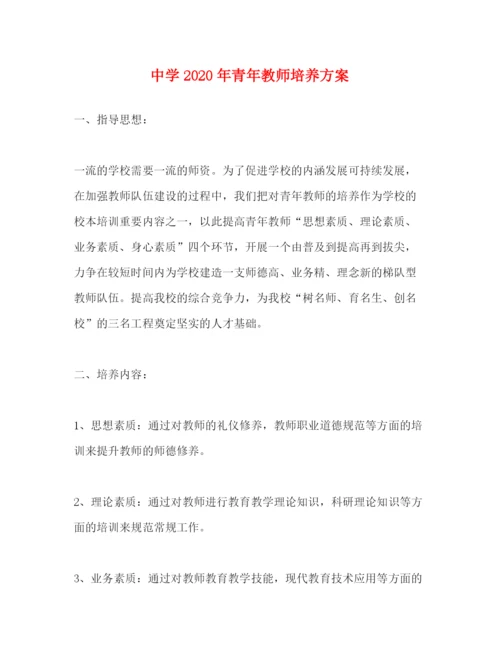 中学2020年青年教师培养方案

一、指导思想：

一流的学校需要一流的师资。为了促进学校的内涵发展可持续发展，在加强教师队伍建设的过程中，我们把对青年教师的培养作为学校的校本培训重要内容之一，以此提高青年教师“思想素质、理论素质、业务素质、身心素质”四个环节，开展一个由普及到提高再到拔尖，力争在较短时间内为学校建造一支师德高、业务精、理念新的梯队型教师队伍。提高我校的综合竞争力，为我校“树名师、育名生、创名校”的三名工程奠定坚实的人才基础。

二、培养内容：

1、思想素质：通过对教师的礼仪修养，教师职业道德规范等方面的培训来提升教师的师德修养。

2、理论素质：通过对教师进行教育教学理论知识，科研理论知识等方面的培训来规范常规工作。

3、业务素质：通过对教师教育教学技能，现代教育技术应用等方面的